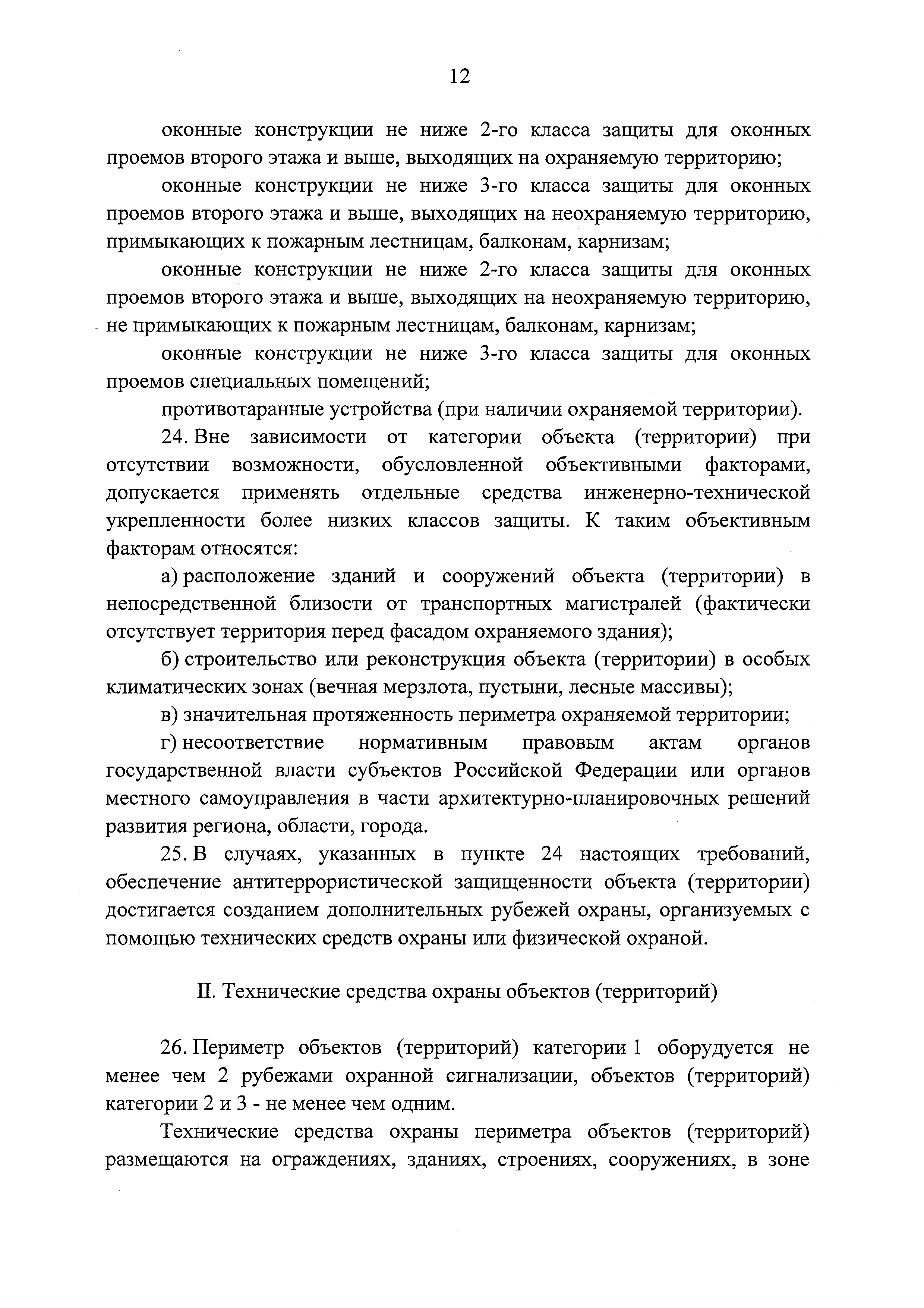 12

оконные конструкции не ниже 2-го класса защиты для оконных проемов второго этажа и выше, выходящих на охраняемую территорию;

оконные конструкции не ниже 3-го класса защиты для оконных проемов второго этажа и выше, выходящих на неохраняемую территорию, примыкающих к пожарным лестницам, балконам, карнизам;

оконные конструкции не ниже 2-го класса защиты для оконных проемов второго этажа и выше, выходящих на неохраняемую территорию, не примыкающих к пожарным лестницам, балконам, карнизам;

оконные конструкции не ниже 3-го класса защиты для оконных проемов специальных помещений;

противотаранные устройства (при наличии охраняемой территории).

24. Вне зависимости от категории объекта (территории) при отсутствии возможности, обусловленной объективными факторами, допускается применять отдельные средства инженерно-технической укрепленности более низких классов защиты. К таким объективным факторам относятся:

а) расположение зданий и сооружений объекта (территории) в непосредственной близости от транспортных магистралей (фактически отсутствует территория перед фасадом охраняемого здания);

б) строительство или реконструкция объекта (территории) в особых климатических зонах (вечная мерзлота, пустыни, лесные массивы);

в) значительная протяженность периметра охраняемой территории;

г) несоответствие нормативным правовым актам органов государственной власти субъектов Российской Федерации или органов местного самоуправления в части архитектурно-планировочных решений развития региона, области, города.

25. В случаях, указанных в пункте 24 настоящих требований, обеспечение антитеррористической защищенности объекта (территории) достигается созданием дополнительных рубежей охраны, организуемых с помощью технических средств охраны или физической охраной.

II. Технические средства охраны объектов (территорий)

26. Периметр объектов (территорий) категории 1 оборудуется не менее чем 2 рубежами охранной сигнализации, объектов (территорий) категории 2 и 3 - не менее чем одним.

Технические средства охраны периметра объектов (территорий) размещаются на ограждениях, зданиях, строениях, сооружениях, в зоне